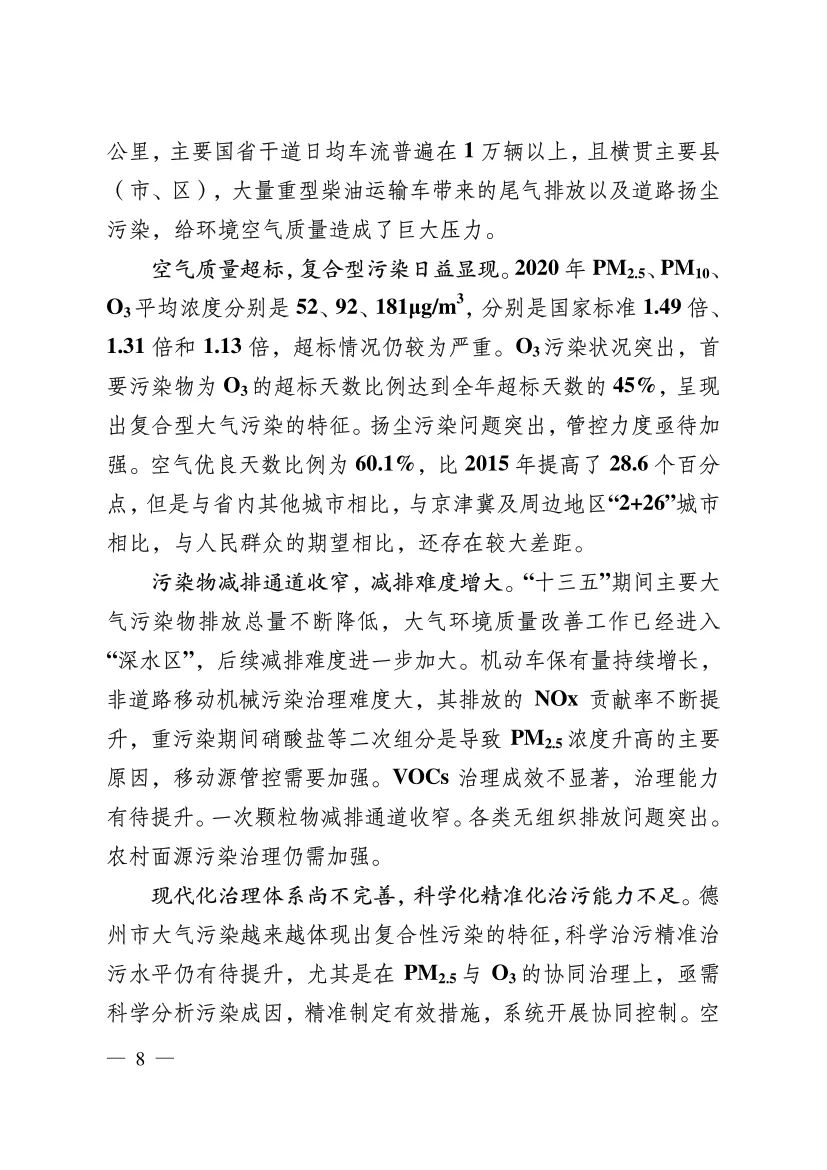 公里，主要国省干道日均车流普遍在 1 万辆以上，且横贯主要县（市、区），大量重型柴油运输车带来的尾气排放以及道路扬尘污染，给环境空气质量造成了巨大压力。

空气质量超标，复合型污染日益显现。2020 年 $PM_{2.5}$、$PM_{10}$、$O_3$ 平均浓度分别是 52、92、181μg/m$^3$，分别是国家标准 1.49 倍、1.31 倍和 1.13 倍，超标情况仍较为严重。$O_3$ 污染状况突出，首要污染物为 $O_3$ 的超标天数比例达到全年超标天数的 45%，呈现出复合型大气污染的特征。扬尘污染问题突出，管控力度亟待加强。空气优良天数比例为 60.1%，比 2015 年提高了 28.6 个百分点，但是与省内其他城市相比，与京津冀及周边地区“2+26”城市相比，与人民群众的期望相比，还存在较大差距。

污染物减排通道收窄，减排难度增大。“十三五”期间主要大气污染物排放总量不断降低，大气环境质量改善工作已经进入“深水区”，后续减排难度进一步加大。机动车保有量持续增长，非道路移动机械污染治理难度大，其排放的 NOx 贡献率不断提升，重污染期间硝酸盐等二次组分是导致 $PM_{2.5}$ 浓度升高的主要原因，移动源管控需要加强。VOCs 治理成效不显著，治理能力有待提升。一次颗粒物减排通道收窄。各类无组织排放问题突出。农村面源污染治理仍需加强。

现代化治理体系尚不完善，科学化精准化治污能力不足。德州市大气污染越来越体现出复合性污染的特征，科学治污精准治污水平仍有待提升，尤其是在 $PM_{2.5}$ 与 $O_3$ 的协同治理上，亟需科学分析污染成因，精准制定有效措施，系统开展协同控制。空

— 8 —